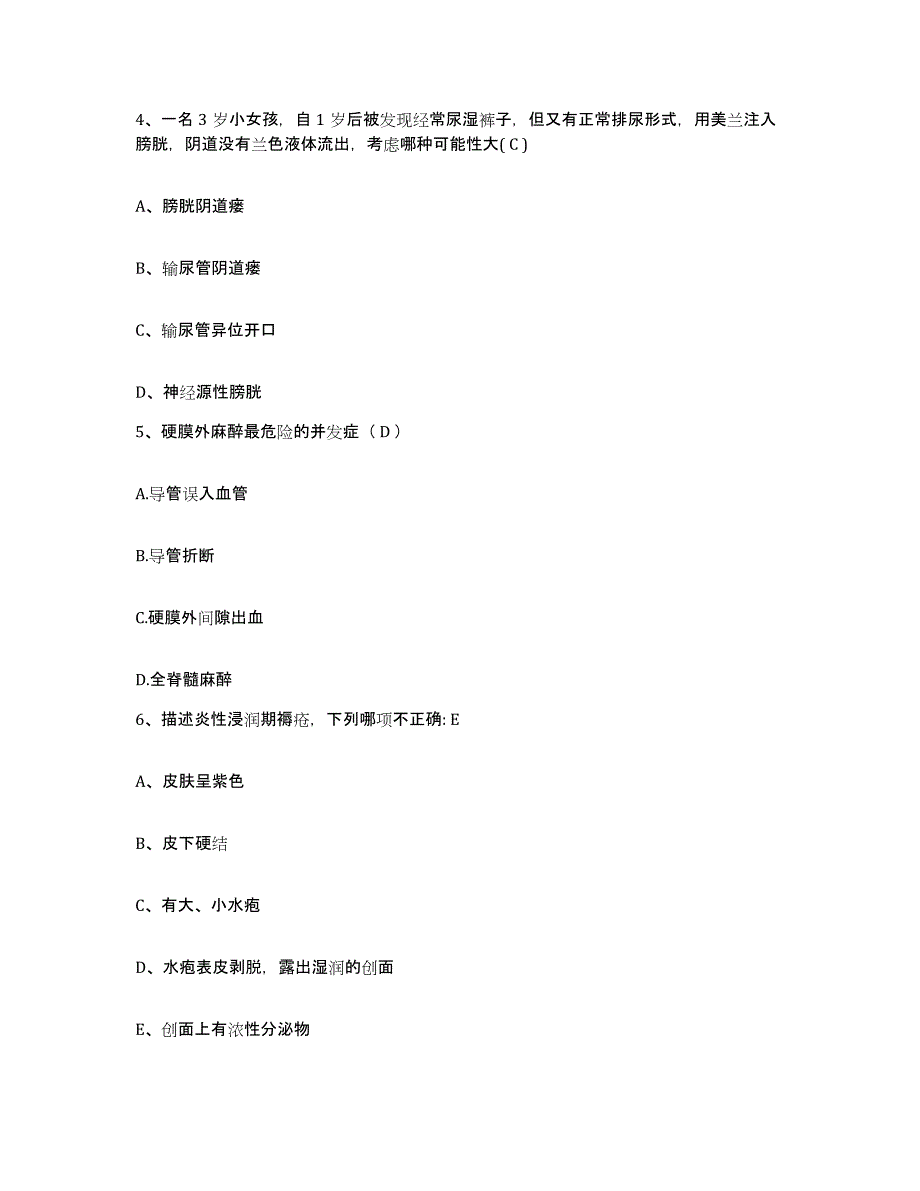 4、一名 3 岁小女孩，自 1 岁后被发现经常尿湿裤子，但又有正常排尿形式，用美兰注入膀胱，阴道没有兰色液体流出，考虑哪种可能性大( C )

A、膀胱阴道瘘

B、输尿管阴道瘘

C、输尿管异位开口

D、神经源性膀胱

5、硬膜外麻醉最危险的并发症（ D ）

A.导管误入血管

B.导管折断

C.硬膜外间隙出血

D.全脊髓麻醉

6、描述炎性浸润期褥疮，下列哪项不正确: E

A、皮肤呈紫色

B、皮下硬结

C、有大、小水疱

D、水疱表皮剥脱，露出湿润的创面

E、创面上有浓性分泌物